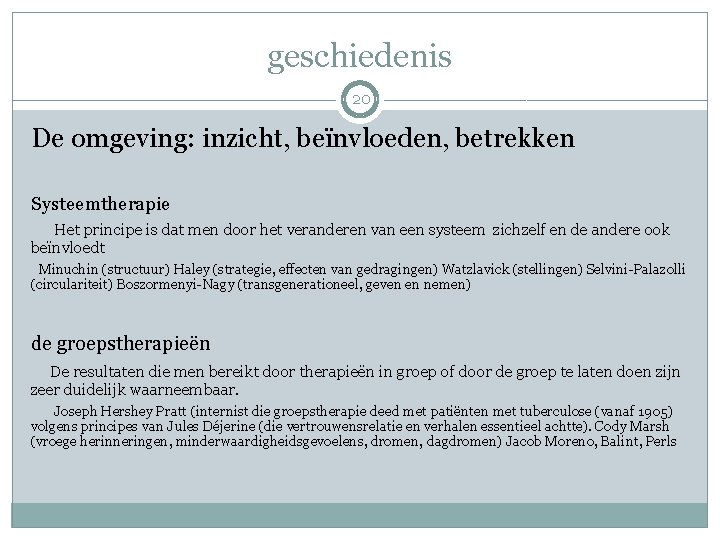 geschiedenis

20

De omgeving: inzicht, beïnvloeden, betrekken

Systeemtherapie

Het principe is dat men door het veranderen van een systeem zichzelf en de andere ook beïnvloedt

Minuchin (structuur) Haley (strategie, effecten van gedragingen) Watzlavick (stellingen) Selvini-Palazolli (circulariteit) Boszormenyi-Nagy (transgenerationeel, geven en nemen)

de groepstherapieën

De resultaten die men bereikt door therapieën in groep of door de groep te laten doen zijn zeer duidelijk waarneembaar.

Joseph Hershey Pratt (internist die groepstherapie deed met patiënten met tuberculose (vanaf 1905) volgens principes van Jules Déjerine (die vertrouwensrelatie en verhalen essentieel achtte). Cody Marsh (vroege herinneringen, minderwaardigheidsgevoelens, dromen, dagdromen) Jacob Moreno, Balint, Perls